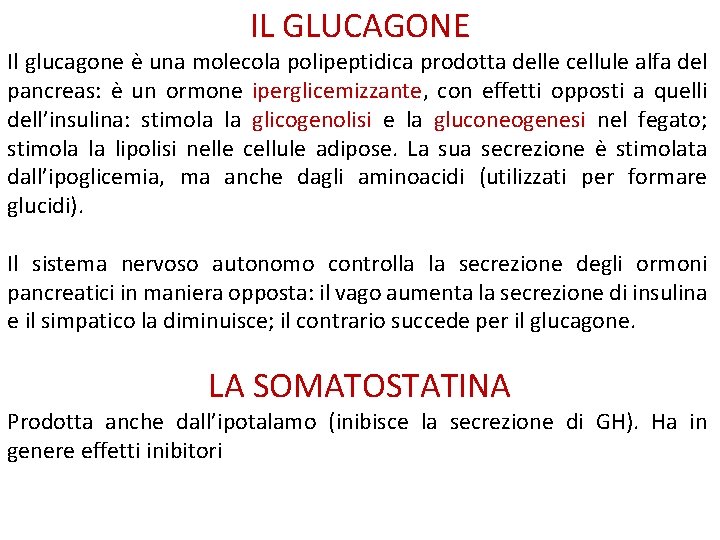 IL GLUCAGONE

Il glucagone è una molecola polipeptidica prodotta delle cellule alfa del pancreas: è un ormone iperglicemizzante, con effetti opposti a quelli dell'insulina: stimola la glicogenolisi e la gluconeogenesi nel fegato; stimola la lipolisi nelle cellule adipose. La sua secrezione è stimolata dall'ipoglicemia, ma anche dagli aminoacidi (utilizzati per formare glucidi).

Il sistema nervoso autonomo controlla la secrezione degli ormoni pancreatici in maniera opposta: il vago aumenta la secrezione di insulina e il simpatico la diminuisce; il contrario succede per il glucagone.

LA SOMATOSTATINA

Prodotta anche dall'ipotalamo (inibisce la secrezione di GH). Ha in genere effetti inibitori